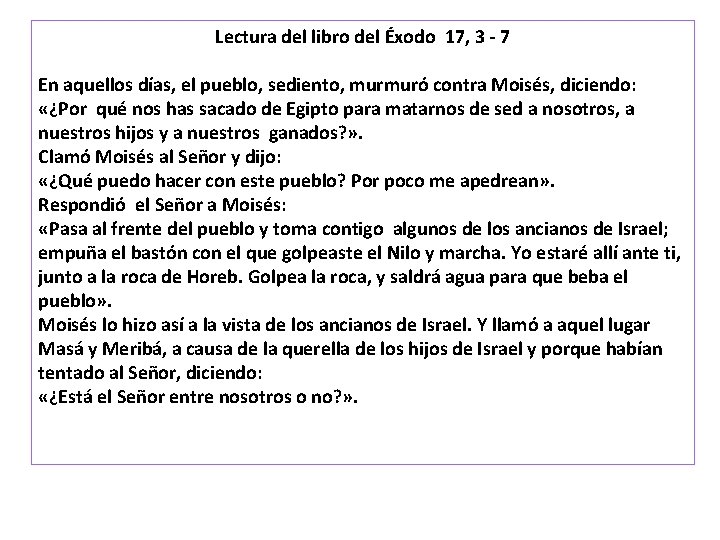 Lectura del libro del Éxodo 17, 3 - 7

En aquellos días, el pueblo, sediento, murmuró contra Moisés, diciendo:
«¿Por qué nos has sacado de Egipto para matarnos de sed a nosotros, a nuestros hijos y a nuestros ganados?».
Clamó Moisés al Señor y dijo:
«¿Qué puedo hacer con este pueblo? Por poco me apedrean».
Respondió el Señor a Moisés:
«Pasa al frente del pueblo y toma contigo algunos de los ancianos de Israel; empuña el bastón con el que golpeaste el Nilo y marcha. Yo estaré allí ante ti, junto a la roca de Horeb. Golpea la roca, y saldrá agua para que beba el pueblo».
Moisés lo hizo así a la vista de los ancianos de Israel. Y llamó a aquel lugar Masá y Meribá, a causa de la querella de los hijos de Israel y porque habían tentado al Señor, diciendo:
«¿Está el Señor entre nosotros o no?».